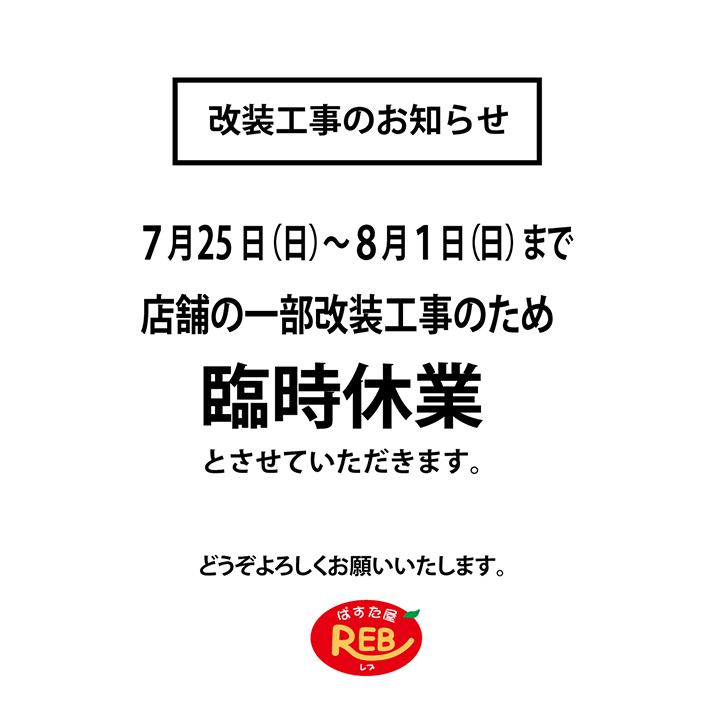 改装工事のお知らせ

7月25日(日)～8月1日(日)まで

店舗の一部改装工事のため

臨時休業

とさせていただきます。

どうぞよろしくお願いいたします。

ぱすた屋

REB

レブ